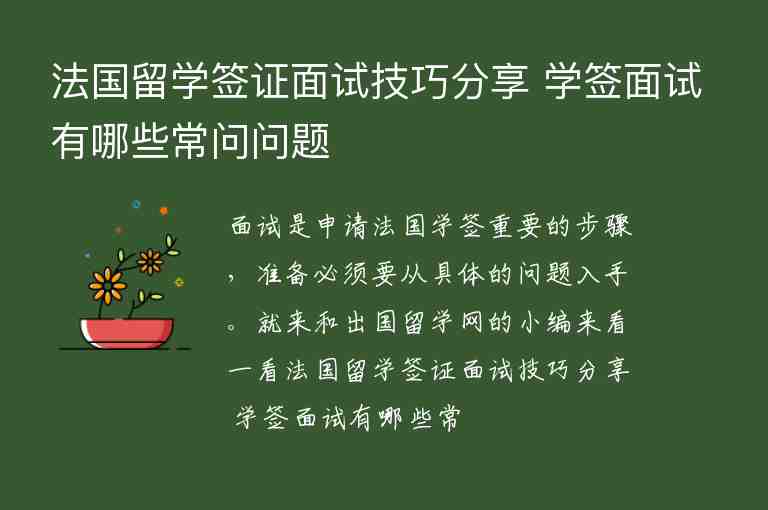 法国留学签证面试技巧分享 学签面试有哪些常问问题

面试是申请法国学签重要的步骤，准备必须要从具体的问题入手。就来和出国留学网的小编来看一看法国留学签证面试技巧分享 学签面试有哪些常